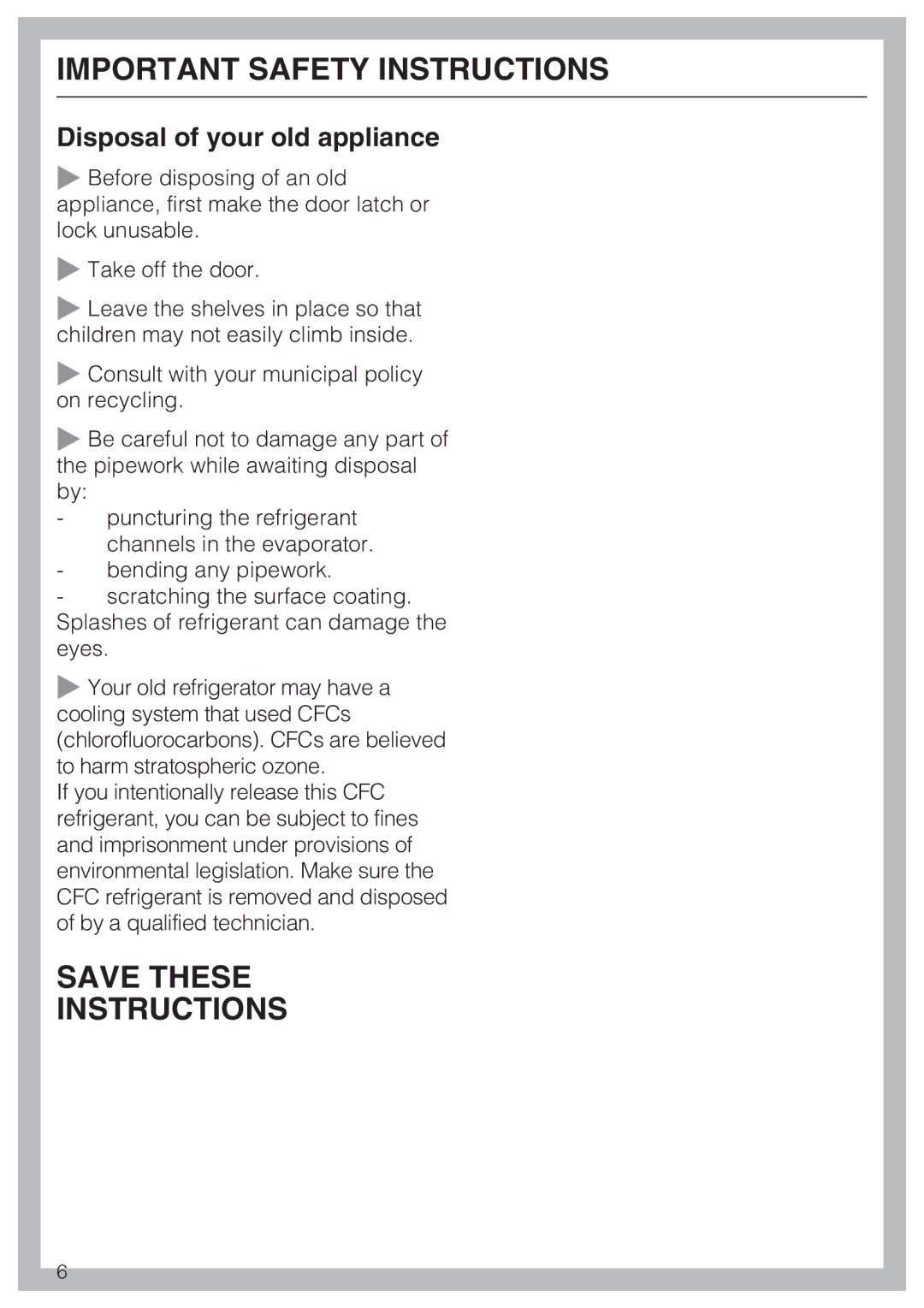 IMPORTANT SAFETY INSTRUCTIONS

Disposal of your old appliance

Before disposing of an old appliance, first make the door latch or lock unusable.

Take off the door.

Leave the shelves in place so that children may not easily climb inside.

Consult with your municipal policy on recycling.

Be careful not to damage any part of the pipework while awaiting disposal by:
- puncturing the refrigerant channels in the evaporator.
- bending any pipework.
- scratching the surface coating.
Splashes of refrigerant can damage the eyes.

Your old refrigerator may have a cooling system that used CFCs (chlorofluorocarbons). CFCs are believed to harm stratospheric ozone.
If you intentionally release this CFC refrigerant, you can be subject to fines and imprisonment under provisions of environmental legislation. Make sure the CFC refrigerant is removed and disposed of by a qualified technician.

SAVE THESE INSTRUCTIONS

6